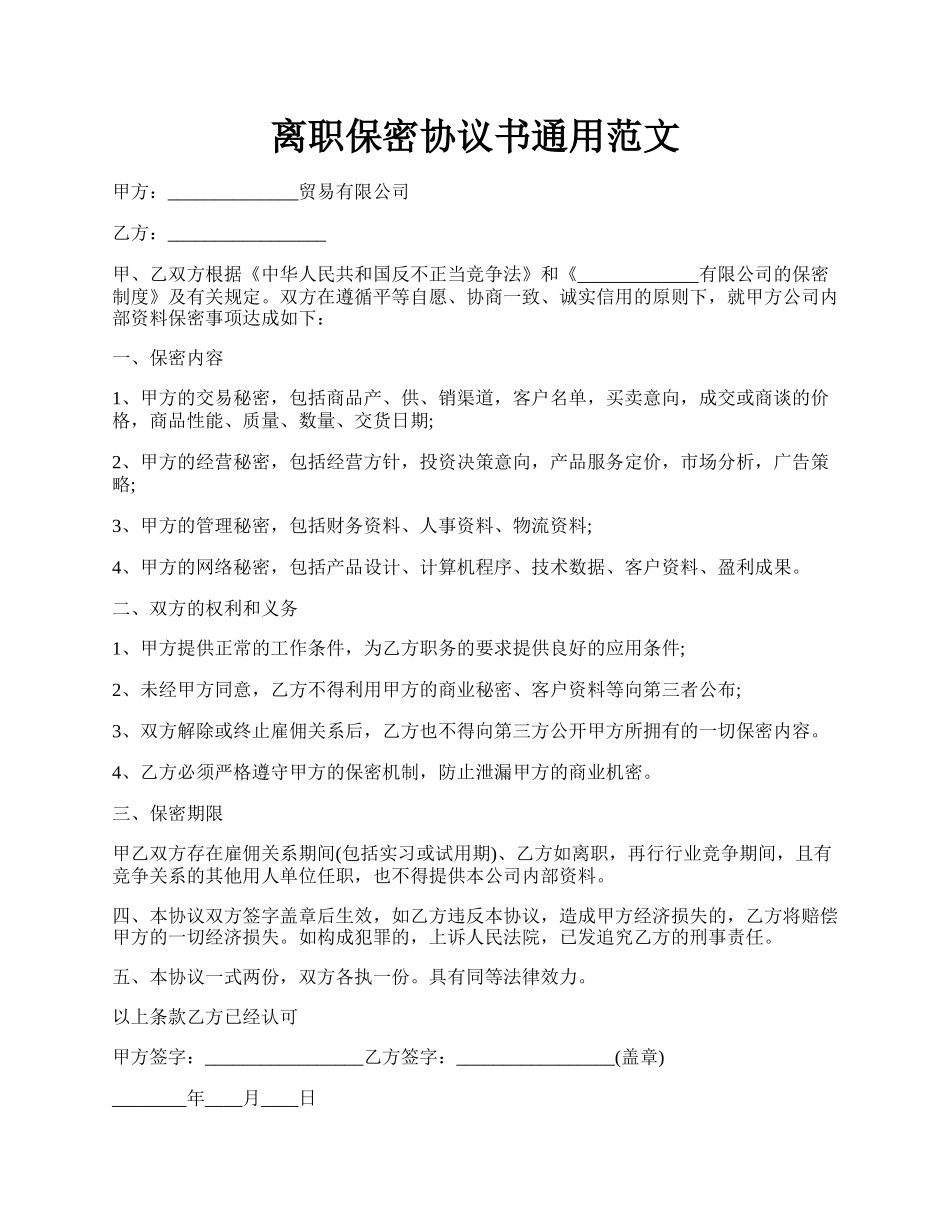 离职保密协议书通用范文

甲方：______________贸易有限公司

乙方：_________________

甲、乙双方根据《中华人民共和国反不正当竞争法》和《_____________有限公司的保密制度》及有关规定。双方在遵循平等自愿、协商一致、诚实信用的原则下，就甲方公司内部资料保密事项达成如下：

一、保密内容

1、甲方的交易秘密，包括商品产、供、销渠道，客户名单，买卖意向，成交或商谈的价格，商品性能、质量、数量、交货日期;

2、甲方的经营秘密，包括经营方针，投资决策意向，产品服务定价，市场分析，广告策略;

3、甲方的管理秘密，包括财务资料、人事资料、物流资料;

4、甲方的网络秘密，包括产品设计、计算机程序、技术数据、客户资料、盈利成果。

二、双方的权利和义务

1、甲方提供正常的工作条件，为乙方职务的要求提供良好的应用条件;

2、未经甲方同意，乙方不得利用甲方的商业秘密、客户资料等向第三者公布;

3、双方解除或终止雇佣关系后，乙方也不得向第三方公开甲方所拥有的一切保密内容。

4、乙方必须严格遵守甲方的保密机制，防止泄漏甲方的商业机密。

三、保密期限

甲乙双方存在雇佣关系期间(包括实习或试用期)、乙方如离职，再行行业竞争期间，且有竞争关系的其他用人单位任职，也不得提供本公司内部资料。

四、本协议双方签字盖章后生效，如乙方违反本协议，造成甲方经济损失的，乙方将赔偿甲方的一切经济损失。如构成犯罪的，上诉人民法院，已发追究乙方的刑事责任。

五、本协议一式两份，双方各执一份。具有同等法律效力。

以上条款乙方已经认可

甲方签字：_________________乙方签字：_________________(盖章)

________年____月____日